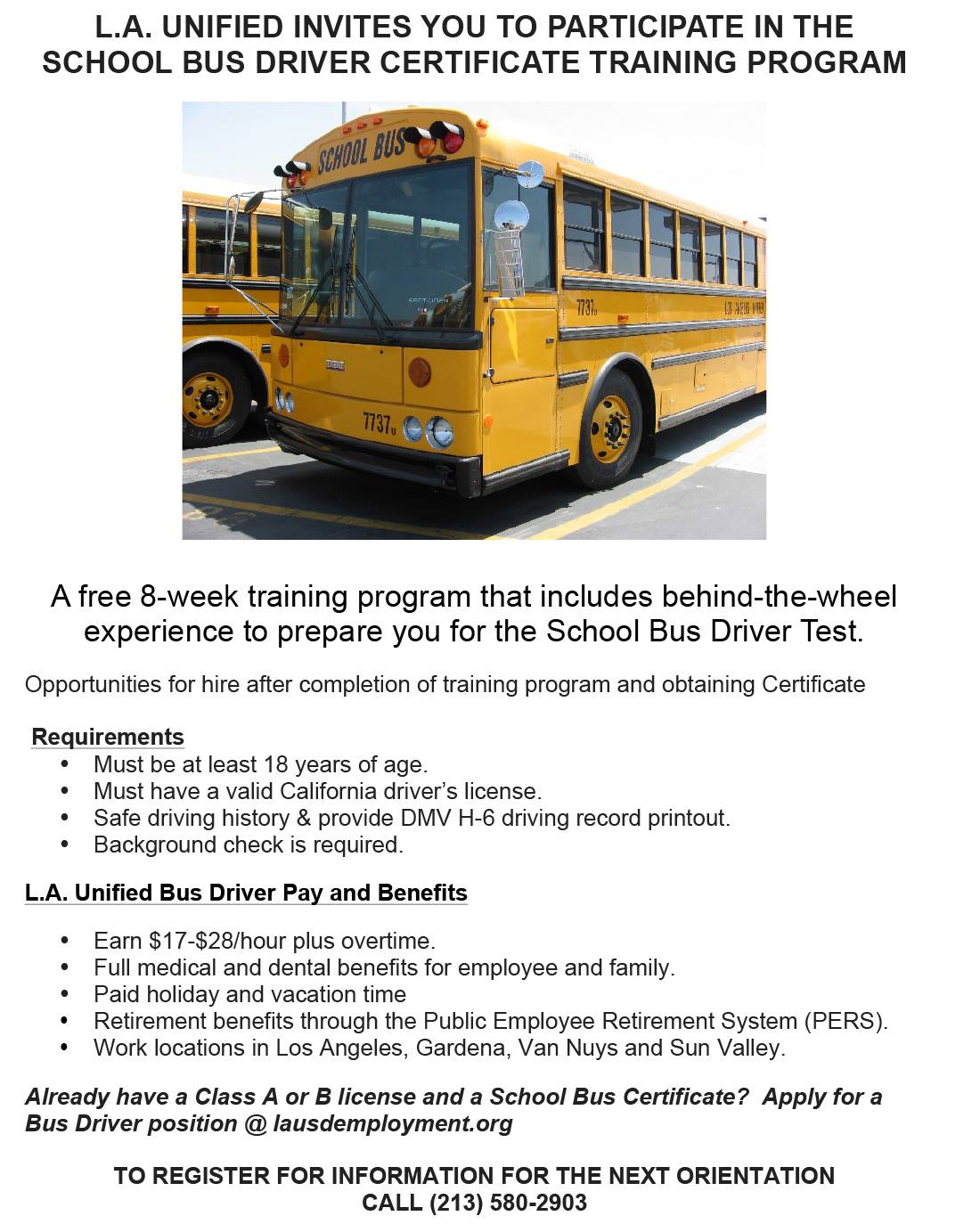 L.A. UNIFIED INVITES YOU TO PARTICIPATE IN THE SCHOOL BUS DRIVER CERTIFICATE TRAINING PROGRAM

SCHOOL BUS

7731

7737

A free 8-week training program that includes behind-the-wheel experience to prepare you for the School Bus Driver Test.

Opportunities for hire after completion of training program and obtaining Certificate

Requirements
• Must be at least 18 years of age.
• Must have a valid California driver's license.
• Safe driving history & provide DMV H-6 driving record printout.
• Background check is required.

L.A. Unified Bus Driver Pay and Benefits

• Earn \$17-\$28/hour plus overtime.
• Full medical and dental benefits for employee and family.
• Paid holiday and vacation time
• Retirement benefits through the Public Employee Retirement System (PERS).
• Work locations in Los Angeles, Gardena, Van Nuys and Sun Valley.

Already have a Class A or B license and a School Bus Certificate? Apply for a Bus Driver position @ lausdemployment.org

TO REGISTER FOR INFORMATION FOR THE NEXT ORIENTATION CALL (213) 580-2903